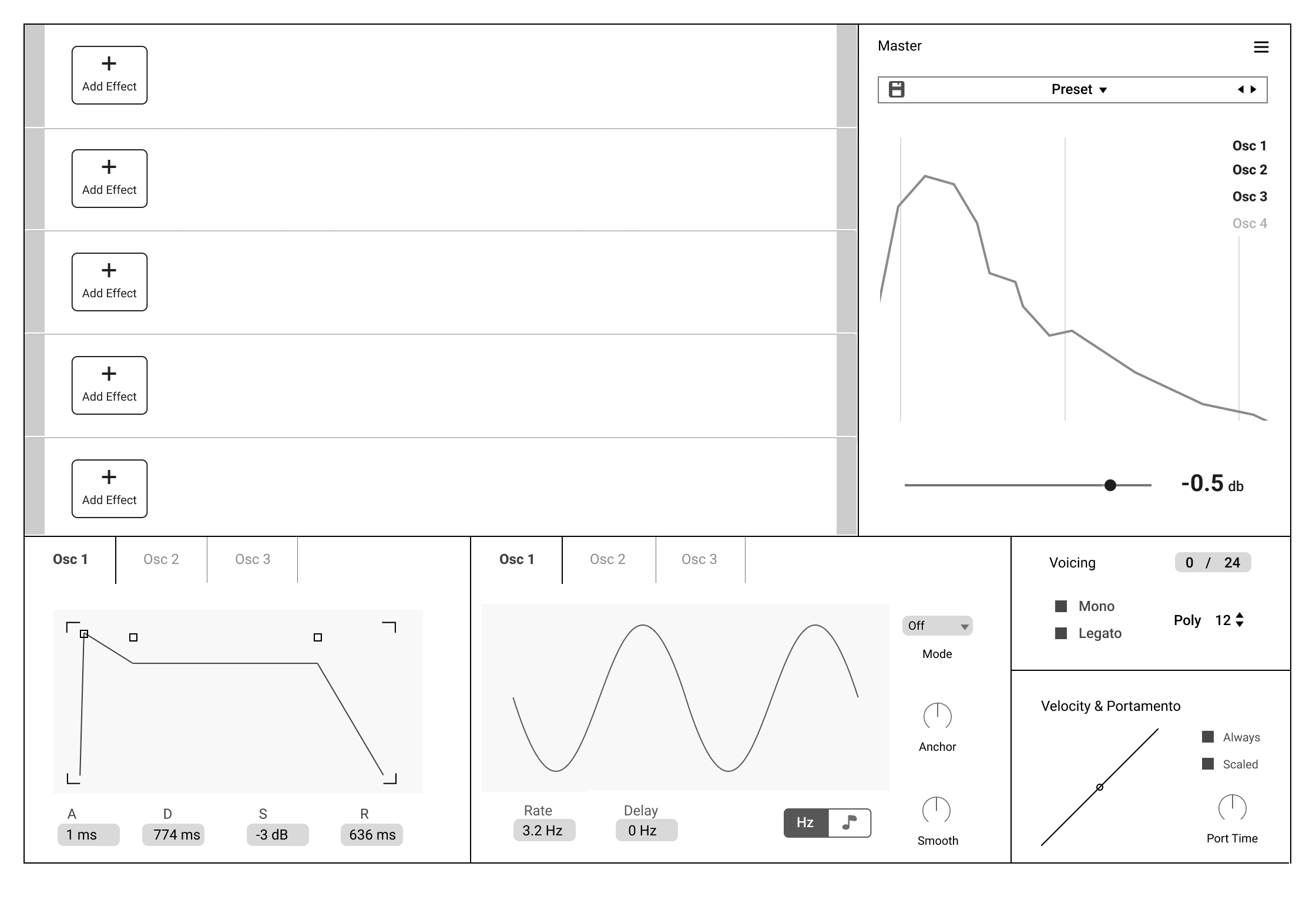 +
Add Effect

+
Add Effect

+
Add Effect

+
Add Effect

+
Add Effect

Master

Preset

Osc 1
Osc 2
Osc 3
Osc 4

-0.5 db

Osc 1 Osc 2 Osc 3

A 1 ms
D 774 ms
S -3 dB
R 636 ms

Osc 1 Osc 2 Osc 3

Off
Mode

Anchor

Smooth

Rate 3.2 Hz
Delay 0 Hz

Hz

Voicing 0 / 24

Mono
Legato

Poly 12

Velocity & Portamento

Always
Scaled

Port Time